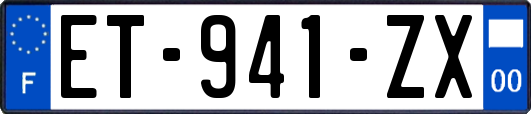 F

ET-941-ZX

00